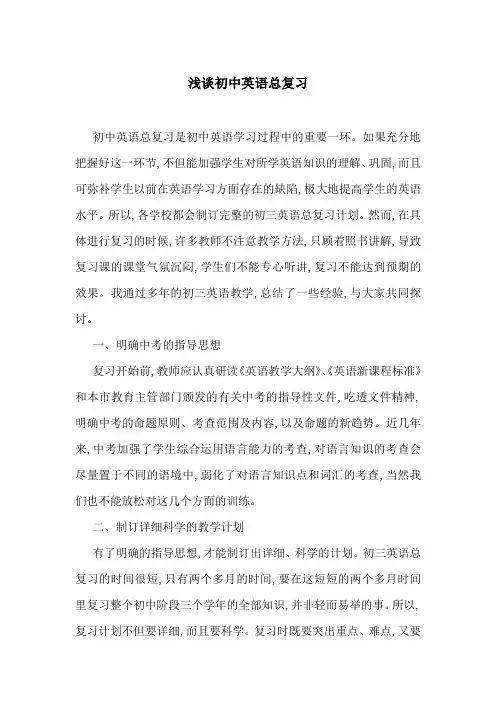 浅谈初中英语总复习

初中英语总复习是初中英语学习过程中的重要一环。如果充分地把握好这一环节,不但能加强学生对所学英语知识的理解、巩固,而且可弥补学生以前在英语学习方面存在的缺陷,极大地提高学生的英语水平。所以,各学校都会制订完整的初三英语总复习计划。然而,在具体进行复习的时候,许多教师不注意教学方法,只顾着照书讲解,导致复习课的课堂气氛沉闷,学生们不能专心听讲,复习不能达到预期的效果。我通过多年的初三英语教学,总结了一些经验,与大家共同探讨。

一、明确中考的指导思想

复习开始前,教师应认真研读《英语教学大纲》、《英语新课程标准》和本市教育主管部门颁发的有关中考的指导性文件,吃透文件精神,明确中考的命题原则、考查范围及内容,以及命题的新趋势。近几年来,中考加强了学生综合运用语言能力的考查,对语言知识的考查会尽量置于不同的语境中,弱化了对语言知识点和词汇的考查,当然我们也不能放松对这几个方面的训练。

二、制订详细科学的教学计划

有了明确的指导思想,才能制订出详细、科学的计划。初三英语总复习的时间很短,只有两个多月的时间,要在这短短的两个多月时间里复习整个初中阶段三个学年的全部知识,并非轻而易举的事。所以,复习计划不但要详细,而且要科学。复习时既要突出重点、难点,又要